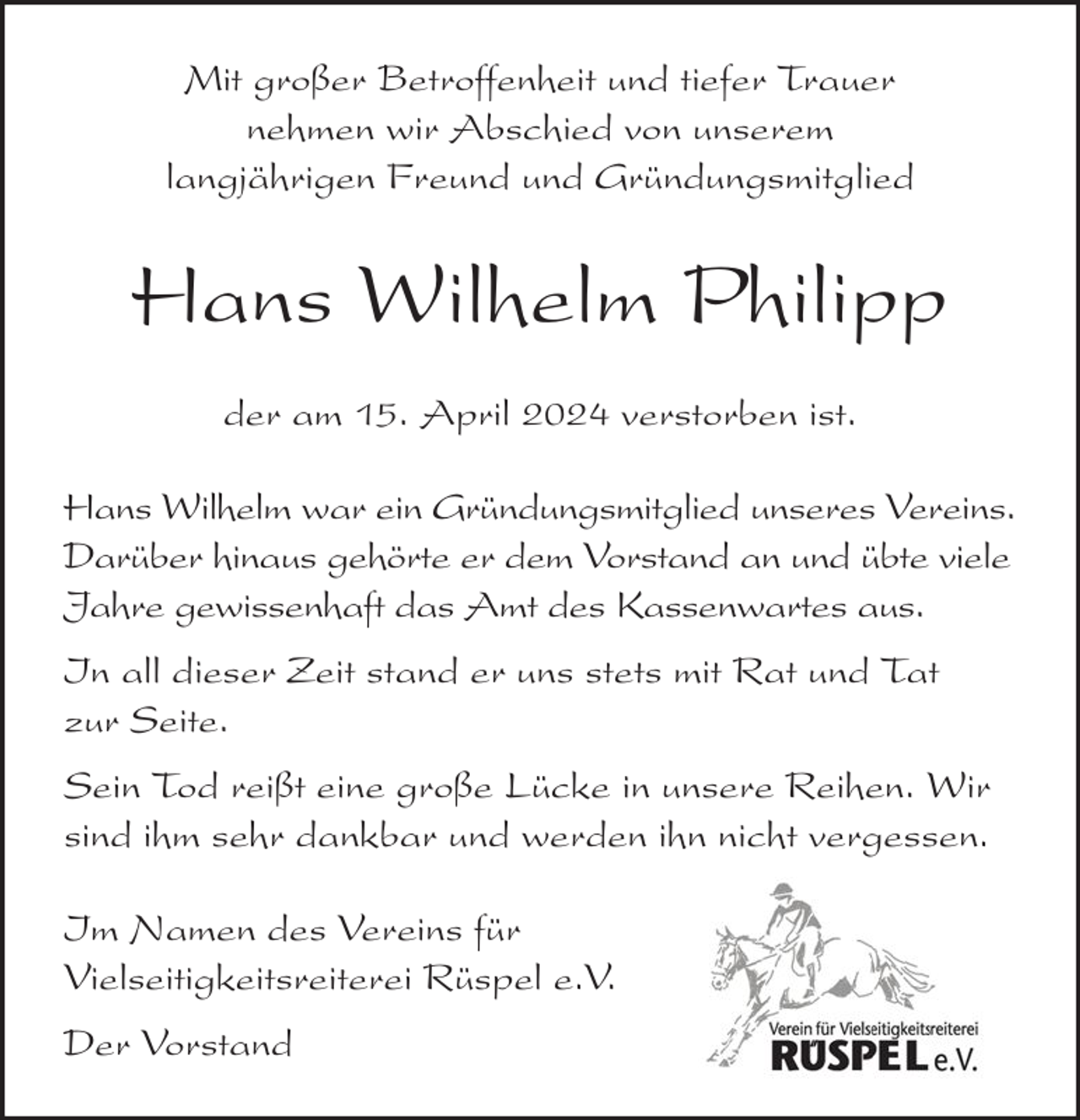 Mit großer Betroffenheit und tiefer Trauer nehmen wir Abschied von unserem langjährigen Freund und Gründungsmitglied

Hans Wilhelm Philipp

der am 15. April 2024 verstorben ist.

Hans Wilhelm war ein Gründungsmitglied unseres Vereins. Darüber hinaus gehörte er dem Vorstand an und übte viele Jahre gewissenhaft das Amt des Kassenwartes aus.

In all dieser Zeit stand er uns stets mit Rat und Tat zur Seite.

Sein Tod reißt eine große Lücke in unsere Reihen. Wir sind ihm sehr dankbar und werden ihn nicht vergessen.

Im Namen des Vereins für Vielseitigkeitsreiterei Rüspel e.V.

Der Vorstand

Verein für Vielseitigkeitsreiterei
RÜSPEL e.V.